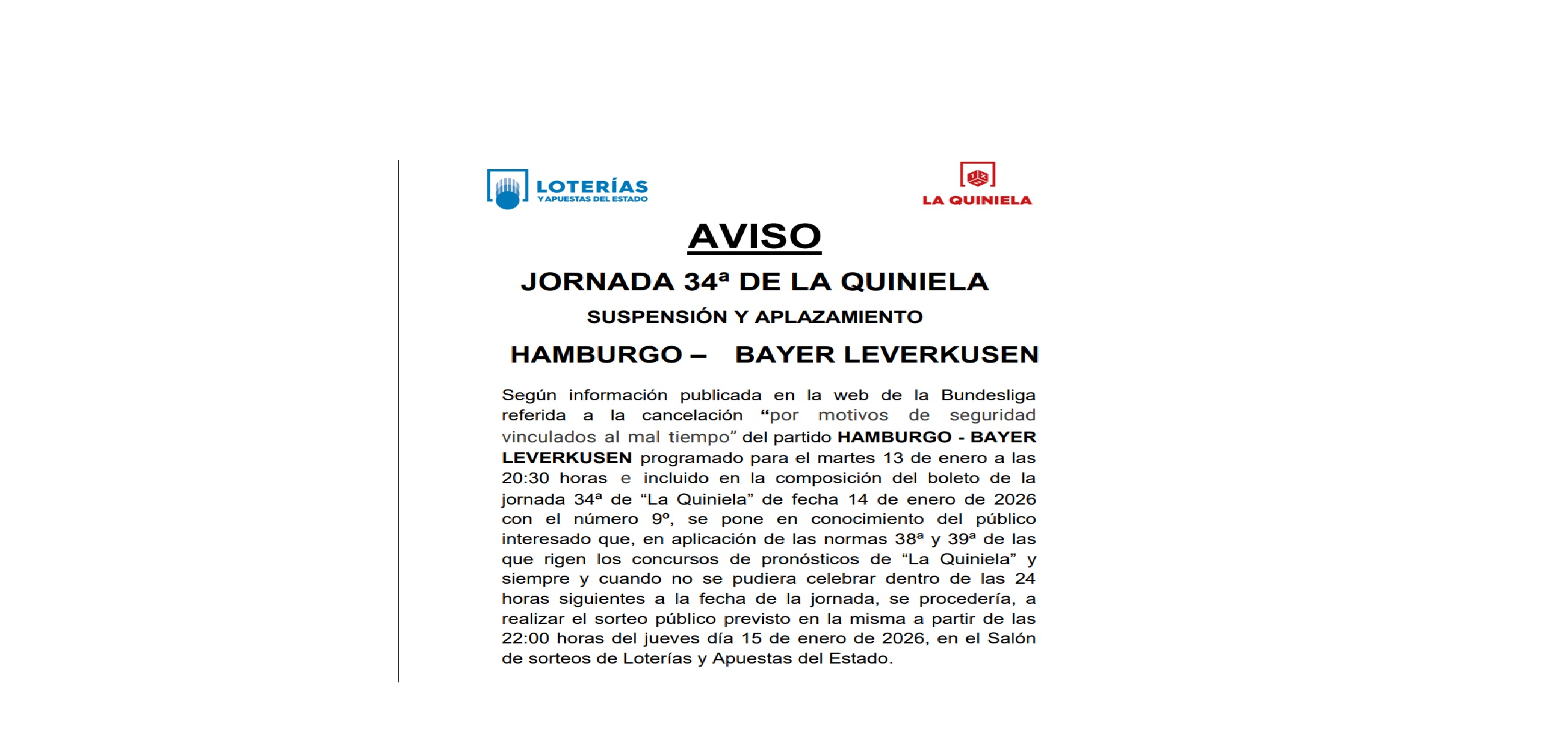 LOTERÍAS
Y APUESTAS DEL ESTADO

LA QUINIELA

AVISO

JORNADA 34ª DE LA QUINIELA

SUSPENSIÓN Y APLAZAMIENTO

HAMBURGO – BAYER LEVERKUSEN

Según información publicada en la web de la Bundesliga referida a la cancelación “por motivos de seguridad vinculados al mal tiempo” del partido HAMBURGO - BAYER LEVERKUSEN programado para el martes 13 de enero a las 20:30 horas e incluido en la composición del boleto de la jornada 34ª de “La Quiniela” de fecha 14 de enero de 2026 con el número 9º, se pone en conocimiento del público interesado que, en aplicación de las normas 38ª y 39ª de las que rigen los concursos de pronósticos de “La Quiniela” y siempre y cuando no se pudiera celebrar dentro de las 24 horas siguientes a la fecha de la jornada, se procedería, a realizar el sorteo público previsto en la misma a partir de las 22:00 horas del jueves día 15 de enero de 2026, en el Salón de sorteos de Loterías y Apuestas del Estado.